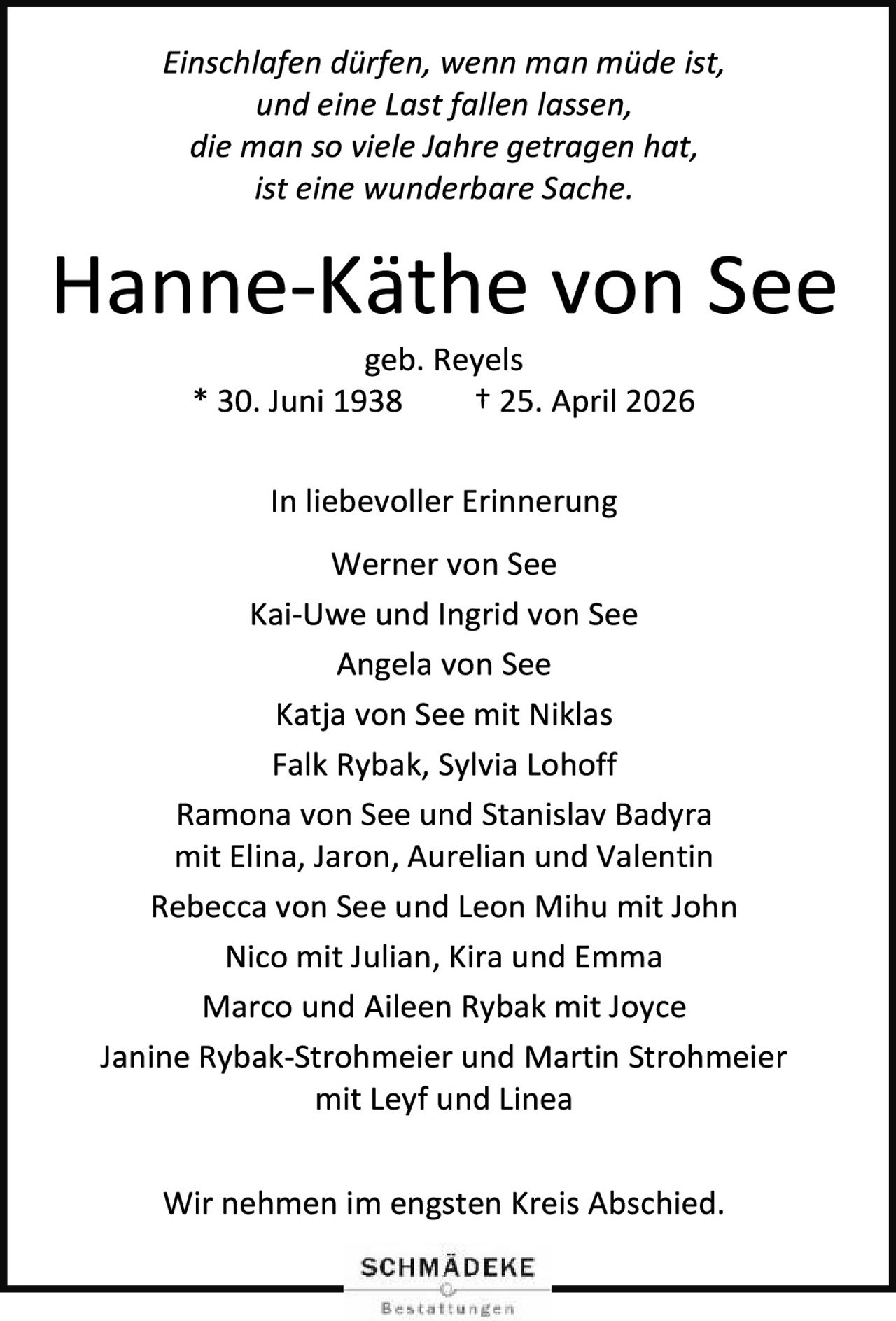 Einschlafen dürfen, wenn man müde ist,
und eine Last fallen lassen,
die man so viele Jahre getragen hat,
ist eine wunderbare Sache.

Hanne-Käthe von See

geb. Reyels
* 30. Juni 1938 † 25. April 2026

In liebevoller Erinnerung

Werner von See

Kai-Uwe und Ingrid von See

Angela von See

Katja von See mit Niklas

Falk Rybak, Sylvia Lohoff

Ramona von See und Stanislav Badyra
mit Elina, Jaron, Aurelian und Valentin

Rebecca von See und Leon Mihu mit John

Nico mit Julian, Kira und Emma

Marco und Aileen Rybak mit Joyce

Janine Rybak-Strohmeier und Martin Strohmeier
mit Leyf und Linea

Wir nehmen im engsten Kreis Abschied.

SCHMÄDEKE
Bestattungen